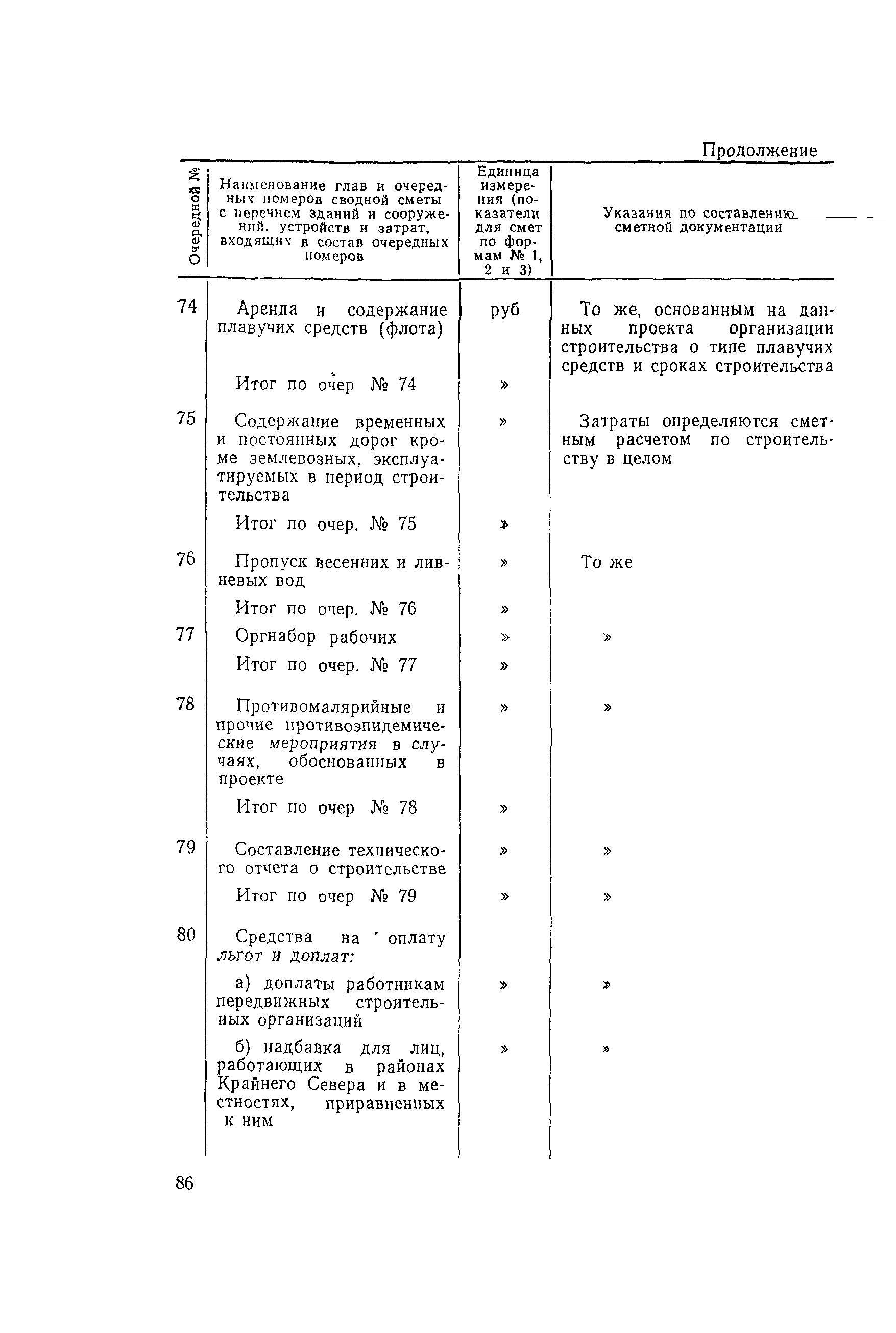 Продолжение

| Очередной № | Наименование глав и очередных номеров сводной сметы с перечнем зданий и сооружений, устройств и затрат, входящих в состав очередных номеров | Единица измерения (показатели для смет по формам № 1, 2 и 3) | Указания по составлению сметной документации |
|---|---|---|---|
| 74 | Аренда и содержание плавучих средств (флота) | руб | То же, основанным на данных проекта организации строительства о типе плавучих средств и сроках строительства |
| | Итог по очер № 74 | » | |
| 75 | Содержание временных и постоянных дорог кроме землевозных, эксплуатируемых в период строительства | » | Затраты определяются сметным расчетом по строительству в целом |
| | Итог по очер. № 75 | » | |
| 76 | Пропуск весенних и ливневых вод | » | То же |
| | Итог по очер. № 76 | » | |
| 77 | Оргнабор рабочих | » | » |
| | Итог по очер. № 77 | » | |
| 78 | Противомалярийные и прочие противоэпидемические мероприятия в случаях, обоснованных в проекте | » | » |
| | Итог по очер № 78 | » | |
| 79 | Составление технического отчета о строительстве | » | » |
| | Итог по очер № 79 | » | » |
| 80 | Средства на оплату льгот и доплат: | | |
| | а) доплаты работникам передвижных строительных организаций | » | » |
| | б) надбавка для лиц, работающих в районах Крайнего Севера и в местностях, приравненных к ним | » | » |

86